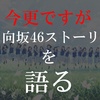 今更ですが
向坂46ストーリ
を
語る